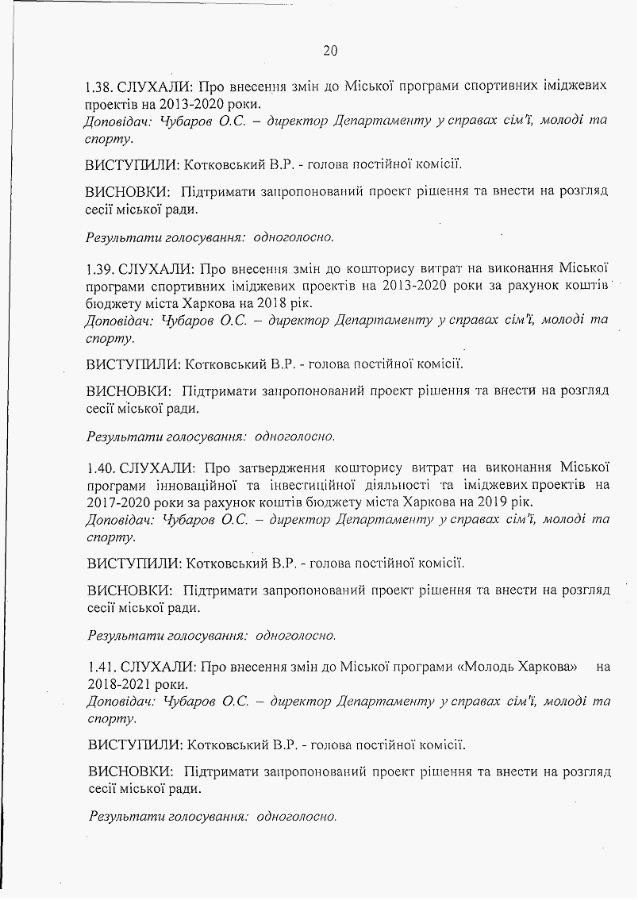 20

1.38. СЛУХАЛИ: Про внесення змін до Міської програми спортивних іміджевих проектів на 2013-2020 роки.
Доповідач: Чубаров О.С. – директор Департаменту у справах сім'ї, молоді та спорту.

ВИСТУПИЛИ: Котковський В.Р. - голова постійної комісії.

ВИСНОВКИ: Підтримати запропонований проект рішення та внести на розгляд сесії міської ради.

Результати голосування: одноголосно.

1.39. СЛУХАЛИ: Про внесення змін до кошторису витрат на виконання Міської програми спортивних іміджевих проектів на 2013-2020 роки за рахунок коштів бюджету міста Харкова на 2018 рік.
Доповідач: Чубаров О.С. – директор Департаменту у справах сім'ї, молоді та спорту.

ВИСТУПИЛИ: Котковський В.Р. - голова постійної комісії.

ВИСНОВКИ: Підтримати запропонований проект рішення та внести на розгляд сесії міської ради.

Результати голосування: одноголосно.

1.40. СЛУХАЛИ: Про затвердження кошторису витрат на виконання Міської програми інноваційної та інвестиційної діяльності та іміджевих проектів на 2017-2020 роки за рахунок коштів бюджету міста Харкова на 2019 рік.
Доповідач: Чубаров О.С. – директор Департаменту у справах сім'ї, молоді та спорту.

ВИСТУПИЛИ: Котковський В.Р. - голова постійної комісії.

ВИСНОВКИ: Підтримати запропонований проект рішення та внести на розгляд сесії міської ради.

Результати голосування: одноголосно.

1.41. СЛУХАЛИ: Про внесення змін до Міської програми «Молодь Харкова» на 2018-2021 роки.
Доповідач: Чубаров О.С. – директор Департаменту у справах сім'ї, молоді та спорту.

ВИСТУПИЛИ: Котковський В.Р. - голова постійної комісії.

ВИСНОВКИ: Підтримати запропонований проект рішення та внести на розгляд сесії міської ради.

Результати голосування: одноголосно.